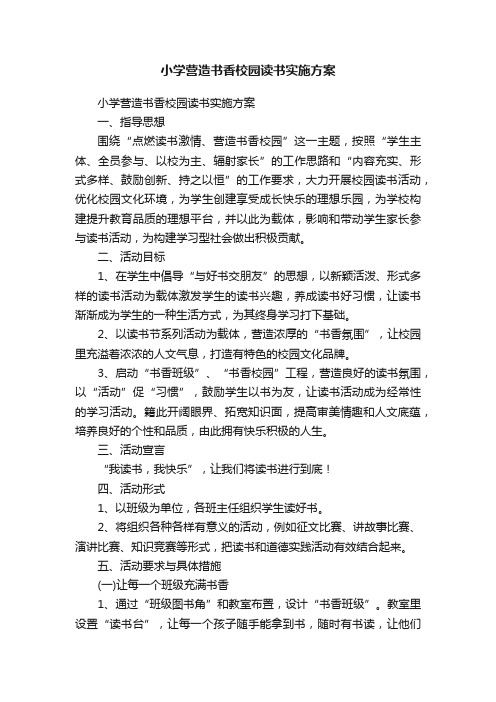 小学营造书香校园读书实施方案

小学营造书香校园读书实施方案

一、指导思想

围绕“点燃读书激情、营造书香校园”这一主题，按照“学生主体、全员参与、以校为主、辐射家长”的工作思路和“内容充实、形式多样、鼓励创新、持之以恒”的工作要求，大力开展校园读书活动，优化校园文化环境，为学生创建享受成长快乐的理想乐园，为学校构建提升教育品质的理想平台，并以此为载体，影响和带动学生家长参与读书活动，为构建学习型社会做出积极贡献。

二、活动目标

1、在学生中倡导“与好书交朋友”的思想，以新颖活泼、形式多样的读书活动为载体激发学生的读书兴趣，养成读书好习惯，让读书渐渐成为学生的一种生活方式，为其终身学习打下基础。

2、以读书节系列活动为载体，营造浓厚的“书香氛围”，让校园里充溢着浓浓的人文气息，打造有特色的校园文化品牌。

3、启动“书香班级”、“书香校园”工程，营造良好的读书氛围，以“活动”促“习惯”，鼓励学生以书为友，让读书活动成为经常性的学习活动。籍此开阔眼界、拓宽知识面，提高审美情趣和人文底蕴，培养良好的个性和品质，由此拥有快乐积极的人生。

三、活动宣言

“我读书，我快乐”，让我们将读书进行到底！

四、活动形式

1、以班级为单位，各班主任组织学生读好书。

2、将组织各种各样有意义的活动，例如征文比赛、讲故事比赛、演讲比赛、知识竞赛等形式，把读书和道德实践活动有效结合起来。

五、活动要求与具体措施

(一)让每一个班级充满书香

1、通过“班级图书角”和教室布置，设计“书香班级”。教室里设置“读书台”，让每一个孩子随手能拿到书，随时有书读，让他们